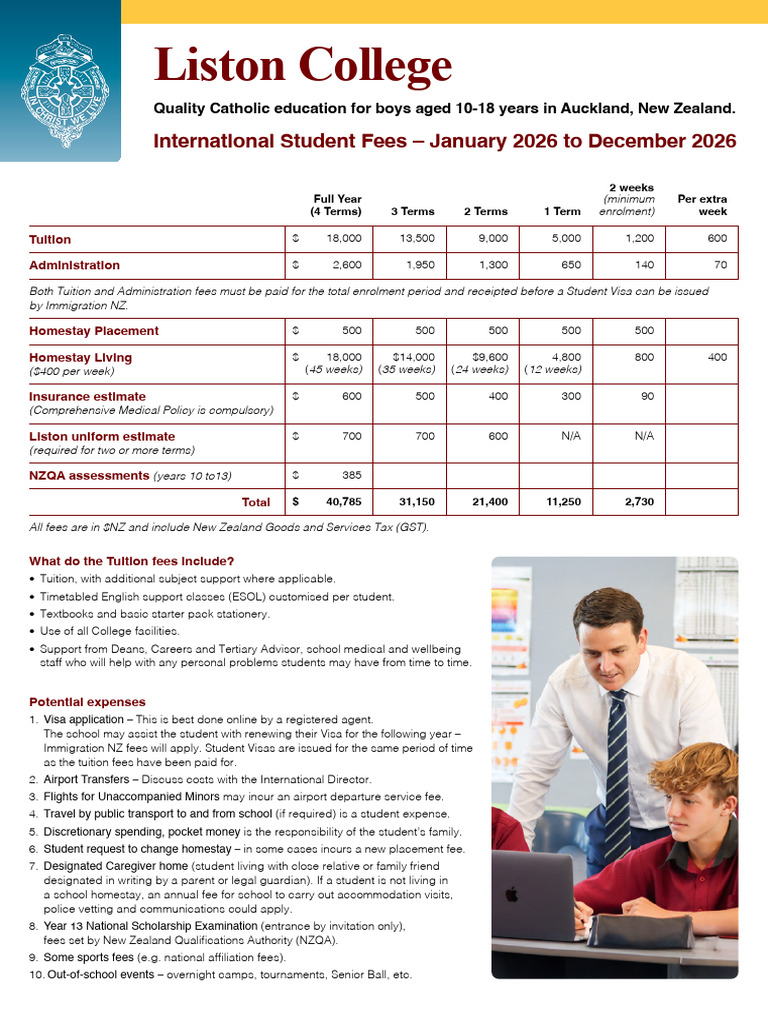 IN CHRIST WE LIVE

Liston College

Quality Catholic education for boys aged 10-18 years in Auckland, New Zealand.

International Student Fees – January 2026 to December 2026

| | Full Year (4 Terms) | 3 Terms | 2 Terms | 1 Term | 2 weeks (minimum enrolment) | Per extra week |
|---|---|---|---|---|---|---|
| Tuition | \$ 18,000 | 13,500 | 9,000 | 5,000 | 1,200 | 600 |
| Administration | \$ 2,600 | 1,950 | 1,300 | 650 | 140 | 70 |

Both Tuition and Administration fees must be paid for the total enrolment period and receipted before a Student Visa can be issued by Immigration NZ.

| | | | | | | |
|---|---|---|---|---|---|---|
| Homestay Placement | \$ 500 | 500 | 500 | 500 | 500 | |
| Homestay Living (\$400 per week) | \$ 18,000 (45 weeks) | \$14,000 (35 weeks) | \$9,600 (24 weeks) | 4,800 (12 weeks) | 800 | 400 |
| Insurance estimate (Comprehensive Medical Policy is compulsory) | \$ 600 | 500 | 400 | 300 | 90 | |
| Liston uniform estimate (required for two or more terms) | \$ 700 | 700 | 600 | N/A | N/A | |
| NZQA assessments (years 10 to13) | \$ 385 | | | | | |
| Total | \$ 40,785 | 31,150 | 21,400 | 11,250 | 2,730 | |

All fees are in \$NZ and include New Zealand Goods and Services Tax (GST).

What do the Tuition fees include?
• Tuition, with additional subject support where applicable.
• Timetabled English support classes (ESOL) customised per student.
• Textbooks and basic starter pack stationery.
• Use of all College facilities.
• Support from Deans, Careers and Tertiary Advisor, school medical and wellbeing staff who will help with any personal problems students may have from time to time.

Potential expenses
1. Visa application – This is best done online by a registered agent. The school may assist the student with renewing their Visa for the following year – Immigration NZ fees will apply. Student Visas are issued for the same period of time as the tuition fees have been paid for.
2. Airport Transfers – Discuss costs with the International Director.
3. Flights for Unaccompanied Minors may incur an airport departure service fee.
4. Travel by public transport to and from school (if required) is a student expense.
5. Discretionary spending, pocket money is the responsibility of the student's family.
6. Student request to change homestay – in some cases incurs a new placement fee.
7. Designated Caregiver home (student living with close relative or family friend designated in writing by a parent or legal guardian). If a student is not living in a school homestay, an annual fee for school to carry out accommodation visits, police vetting and communications could apply.
8. Year 13 National Scholarship Examination (entrance by invitation only), fees set by New Zealand Qualifications Authority (NZQA).
9. Some sports fees (e.g. national affiliation fees).
10. Out-of-school events – overnight camps, tournaments, Senior Ball, etc.